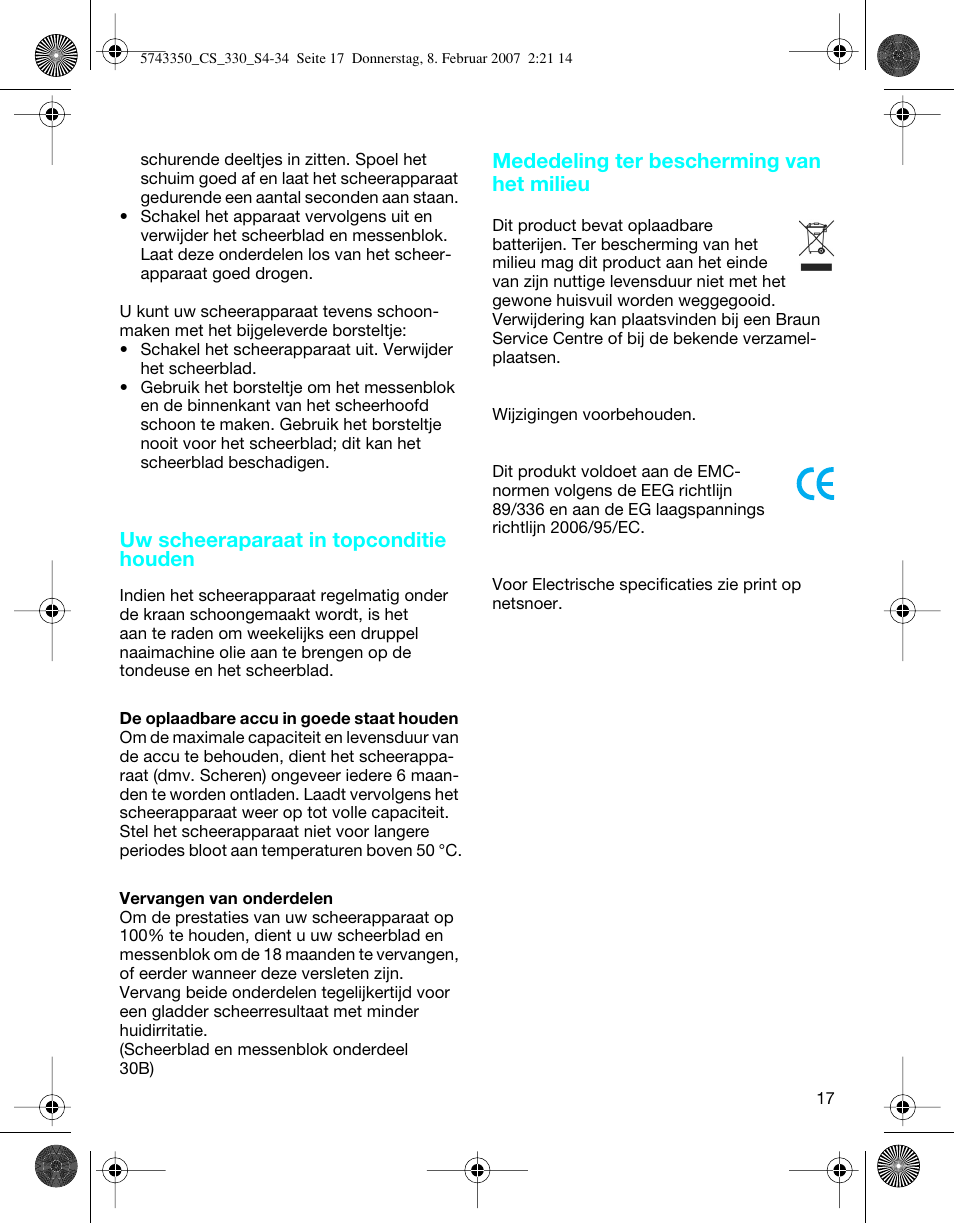 5743350_CS_330_S4-34 Seite 17 Donnerstag, 8. Februar 2007 2:21 14

schurende deeltjes in zitten. Spoel het schuim goed af en laat het scheerapparaat gedurende een aantal seconden aan staan.
• Schakel het apparaat vervolgens uit en verwijder het scheerblad en messenblok. Laat deze onderdelen los van het scheerapparaat goed drogen.

U kunt uw scheerapparaat tevens schoonmaken met het bijgeleverde borsteltje:
• Schakel het scheerapparaat uit. Verwijder het scheerblad.
• Gebruik het borsteltje om het messenblok en de binnenkant van het scheerhoofd schoon te maken. Gebruik het borsteltje nooit voor het scheerblad; dit kan het scheerblad beschadigen.

Uw scheeraparaat in topconditie houden

Indien het scheerapparaat regelmatig onder de kraan schoongemaakt wordt, is het aan te raden om weekelijks een druppel naaimachine olie aan te brengen op de tondeuse en het scheerblad.

De oplaadbare accu in goede staat houden
Om de maximale capaciteit en levensduur van de accu te behouden, dient het scheerapparaat (dmv. Scheren) ongeveer iedere 6 maanden te worden ontladen. Laadt vervolgens het scheerapparaat weer op tot volle capaciteit. Stel het scheerapparaat niet voor langere periodes bloot aan temperaturen boven 50 °C.

Vervangen van onderdelen
Om de prestaties van uw scheerapparaat op 100% te houden, dient u uw scheerblad en messenblok om de 18 maanden te vervangen, of eerder wanneer deze versleten zijn. Vervang beide onderdelen tegelijkertijd voor een gladder scheerresultaat met minder huidirritatie.
(Scheerblad en messenblok onderdeel 30B)

Mededeling ter bescherming van het milieu

Dit product bevat oplaadbare batterijen. Ter bescherming van het milieu mag dit product aan het einde van zijn nuttige levensduur niet met het gewone huisvuil worden weggegooid. Verwijdering kan plaatsvinden bij een Braun Service Centre of bij de bekende verzamelplaatsen.

Wijzigingen voorbehouden.

Dit produkt voldoet aan de EMC-normen volgens de EEG richtlijn 89/336 en aan de EG laagspannings richtlijn 2006/95/EC.

Voor Electrische specificaties zie print op netsnoer.

17